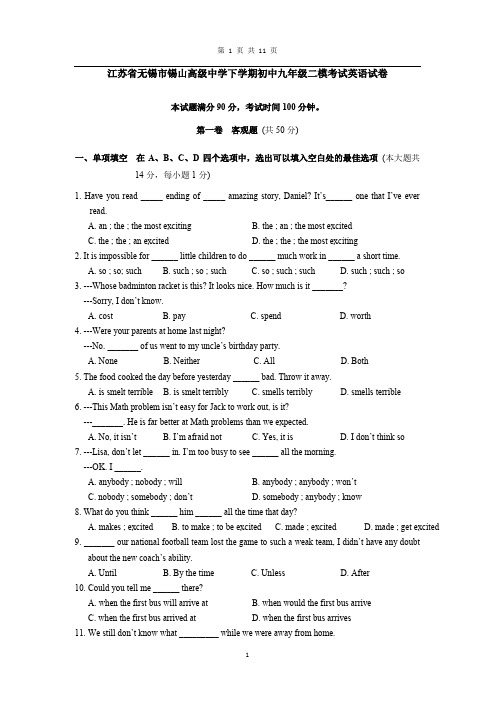 第 1 页 共 11 页

江苏省无锡市锡山高级中学下学期初中九年级二模考试英语试卷

本试题满分 90 分，考试时间 100 分钟。

第一卷 客观题 (共 50 分)

一、单项填空 在 A、B、C、D 四个选项中，选出可以填入空白处的最佳选项 (本大题共 14 分，每小题 1 分)

1. Have you read _____ ending of _____ amazing story, Daniel? It's______ one that I've ever read.
A. an ; the ; the most exciting B. the ; an ; the most excited
C. the ; the ; an excited D. the ; the ; the most exciting

2. It is impossible for ______ little children to do ______ much work in ______ a short time.
A. so ; so; such B. such ; so ; such C. so ; such ; such D. such ; such ; so

3. ---Whose badminton racket is this? It looks nice. How much is it _______?
---Sorry, I don't know.
A. cost B. pay C. spend D. worth

4. ---Were your parents at home last night?
---No. _______ of us went to my uncle's birthday party.
A. None B. Neither C. All D. Both

5. The food cooked the day before yesterday ______ bad. Throw it away.
A. is smelt terrible B. is smelt terribly C. smells terribly D. smells terrible

6. ---This Math problem isn't easy for Jack to work out, is it?
---_______. He is far better at Math problems than we expected.
A. No, it isn't B. I'm afraid not C. Yes, it is D. I don't think so

7. ---Lisa, don't let ______ in. I'm too busy to see ______ all the morning.
---OK. I ______.
A. anybody ; nobody ; will B. anybody ; anybody ; won't
C. nobody ; somebody ; don't D. somebody ; anybody ; know

8. What do you think ______ him ______ all the time that day?
A. makes ; excited B. to make ; to be excited C. made ; excited D. made ; get excited

9. _______ our national football team lost the game to such a weak team, I didn't have any doubt about the new coach's ability.
A. Until B. By the time C. Unless D. After

10. Could you tell me ______ there?
A. when the first bus will arrive at B. when would the first bus arrive
C. when the first bus arrived at D. when the first bus arrives

11. We still don't know what _________ while we were away from home.

1